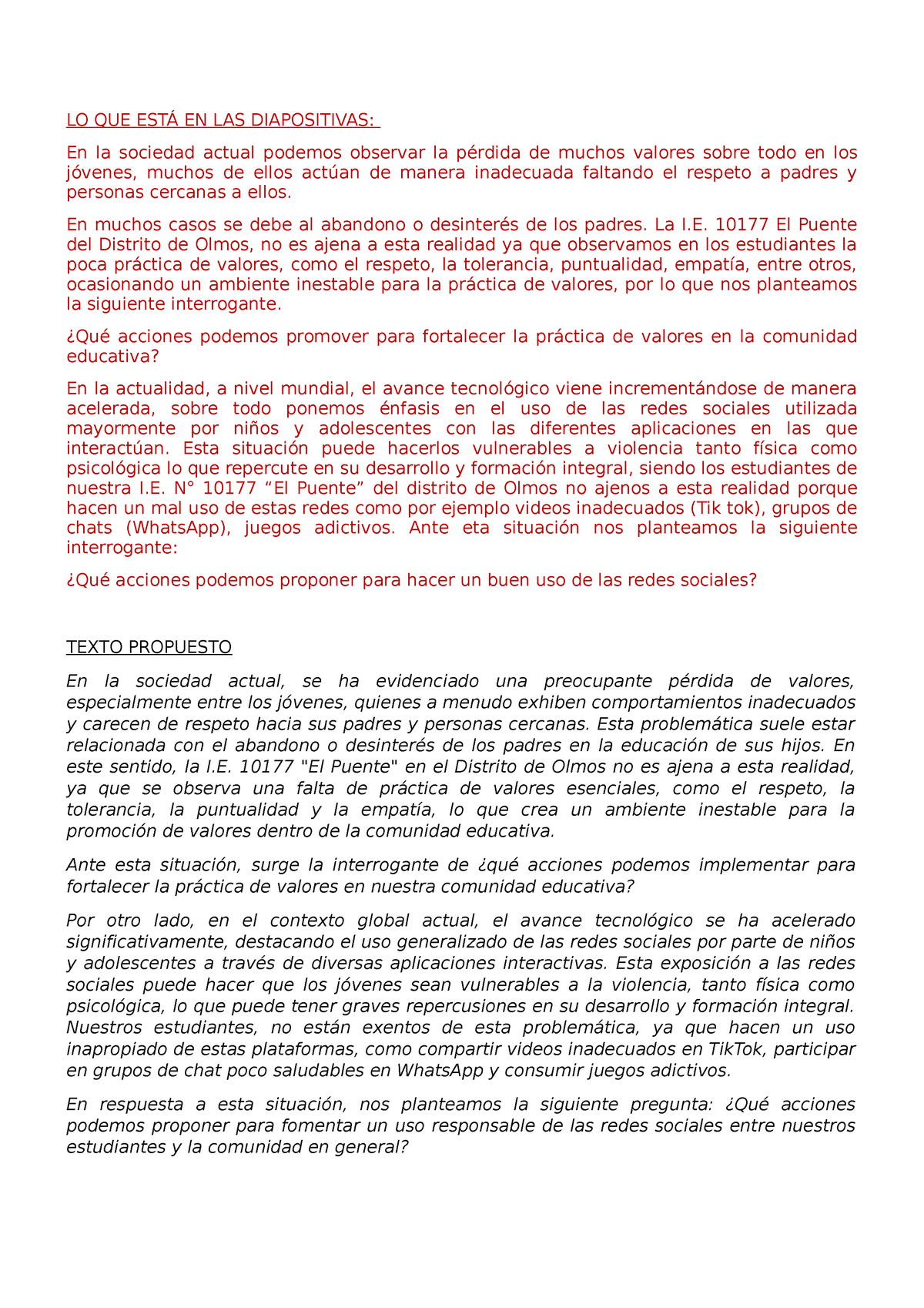 LO QUE ESTÁ EN LAS DIAPOSITIVAS:

En la sociedad actual podemos observar la pérdida de muchos valores sobre todo en los jóvenes, muchos de ellos actúan de manera inadecuada faltando el respeto a padres y personas cercanas a ellos.

En muchos casos se debe al abandono o desinterés de los padres. La I.E. 10177 El Puente del Distrito de Olmos, no es ajena a esta realidad ya que observamos en los estudiantes la poca práctica de valores, como el respeto, la tolerancia, puntualidad, empatía, entre otros, ocasionando un ambiente inestable para la práctica de valores, por lo que nos planteamos la siguiente interrogante.

¿Qué acciones podemos promover para fortalecer la práctica de valores en la comunidad educativa?

En la actualidad, a nivel mundial, el avance tecnológico viene incrementándose de manera acelerada, sobre todo ponemos énfasis en el uso de las redes sociales utilizada mayormente por niños y adolescentes con las diferentes aplicaciones en las que interactúan. Esta situación puede hacerlos vulnerables a violencia tanto física como psicológica lo que repercute en su desarrollo y formación integral, siendo los estudiantes de nuestra I.E. N° 10177 “El Puente” del distrito de Olmos no ajenos a esta realidad porque hacen un mal uso de estas redes como por ejemplo videos inadecuados (Tik tok), grupos de chats (WhatsApp), juegos adictivos. Ante eta situación nos planteamos la siguiente interrogante:

¿Qué acciones podemos proponer para hacer un buen uso de las redes sociales?

TEXTO PROPUESTO

En la sociedad actual, se ha evidenciado una preocupante pérdida de valores, especialmente entre los jóvenes, quienes a menudo exhiben comportamientos inadecuados y carecen de respeto hacia sus padres y personas cercanas. Esta problemática suele estar relacionada con el abandono o desinterés de los padres en la educación de sus hijos. En este sentido, la I.E. 10177 "El Puente" en el Distrito de Olmos no es ajena a esta realidad, ya que se observa una falta de práctica de valores esenciales, como el respeto, la tolerancia, la puntualidad y la empatía, lo que crea un ambiente inestable para la promoción de valores dentro de la comunidad educativa.

Ante esta situación, surge la interrogante de ¿qué acciones podemos implementar para fortalecer la práctica de valores en nuestra comunidad educativa?

Por otro lado, en el contexto global actual, el avance tecnológico se ha acelerado significativamente, destacando el uso generalizado de las redes sociales por parte de niños y adolescentes a través de diversas aplicaciones interactivas. Esta exposición a las redes sociales puede hacer que los jóvenes sean vulnerables a la violencia, tanto física como psicológica, lo que puede tener graves repercusiones en su desarrollo y formación integral. Nuestros estudiantes, no están exentos de esta problemática, ya que hacen un uso inapropiado de estas plataformas, como compartir videos inadecuados en TikTok, participar en grupos de chat poco saludables en WhatsApp y consumir juegos adictivos.

En respuesta a esta situación, nos planteamos la siguiente pregunta: ¿Qué acciones podemos proponer para fomentar un uso responsable de las redes sociales entre nuestros estudiantes y la comunidad en general?